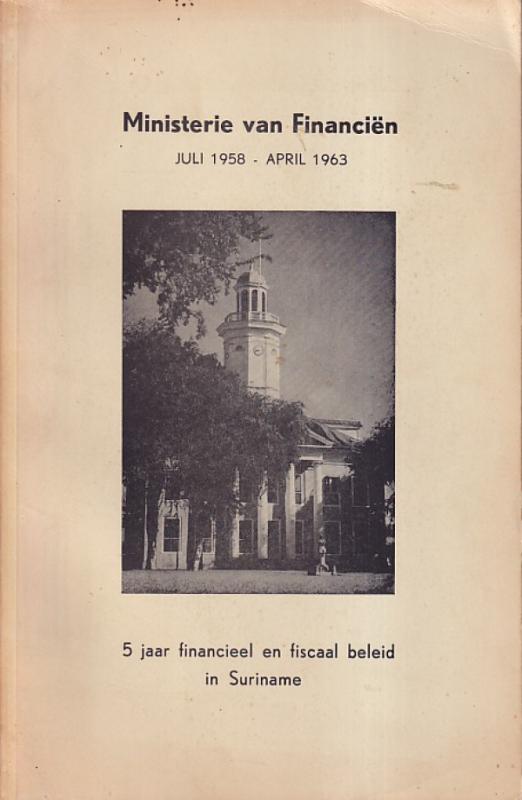 Ministerie van Financiën
JULI 1958 - APRIL 1963

5 jaar financieel en fiscaal beleid in Suriname